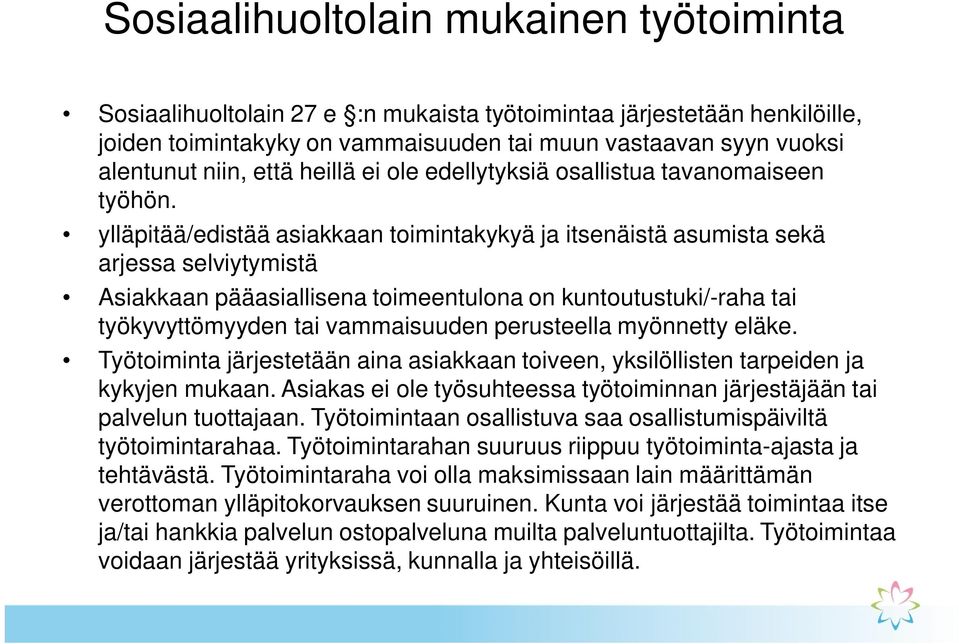 Sosiaalihuoltolain mukainen työtoiminta

• Sosiaalihuoltolain 27 e §:n mukaista työtoimintaa järjestetään henkilöille, joiden toimintakyky on vammaisuuden tai muun vastaavan syyn vuoksi alentunut niin, että heillä ei ole edellytyksiä osallistua tavanomaiseen työhön.

• ylläpitää/edistää asiakkaan toimintakykyä ja itsenäistä asumista sekä arjessa selviytymistä

• Asiakkaan pääasiallisena toimeentulona on kuntoutustuki/-raha tai työkyvyttömyyden tai vammaisuuden perusteella myönnetty eläke.

• Työtoiminta järjestetään aina asiakkaan toiveen, yksilöllisten tarpeiden ja kykyjen mukaan. Asiakas ei ole työsuhteessa työtoiminnan järjestäjään tai palvelun tuottajaan. Työtoimintaan osallistuva saa osallistumispäiviltä työtoimintarahaa. Työtoimintarahan suuruus riippuu työtoiminta-ajasta ja tehtävästä. Työtoimintaraha voi olla maksimissaan lain määrittämän verottoman ylläpitokorvauksen suuruinen. Kunta voi järjestää toimintaa itse ja/tai hankkia palvelun ostopalveluna muilta palveluntuottajilta. Työtoimintaa voidaan järjestää yrityksissä, kunnalla ja yhteisöillä.